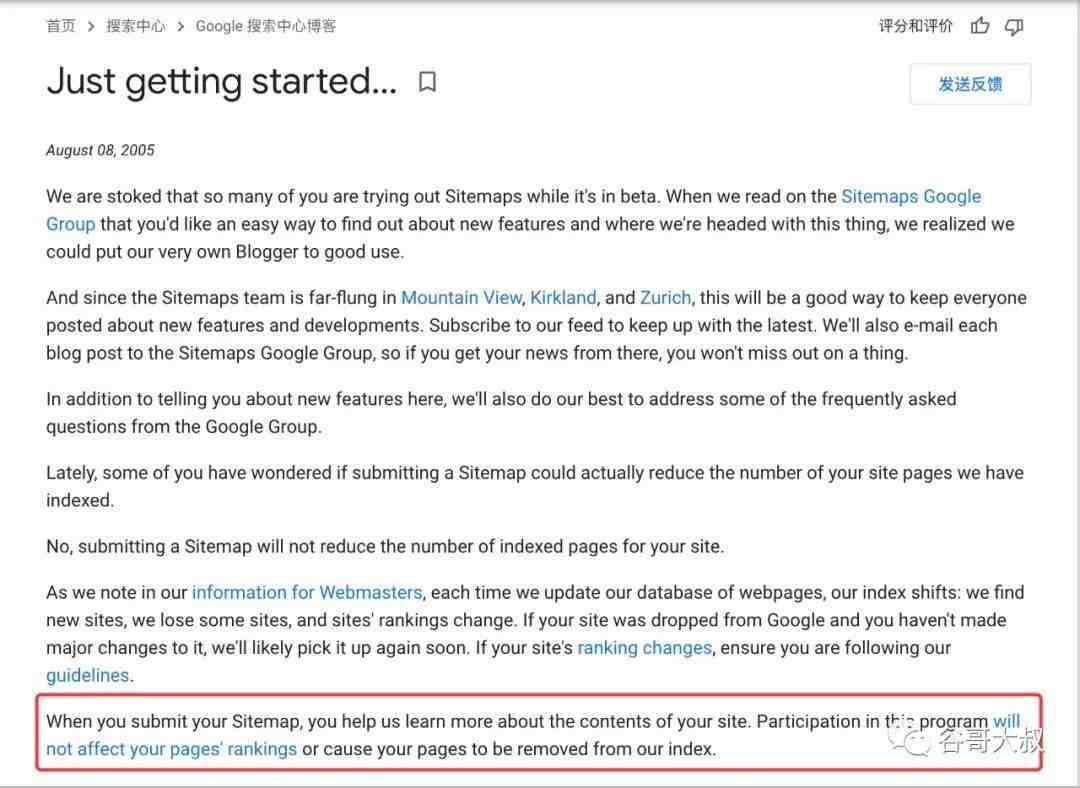 首页 > 搜索中心 > Google 搜索中心博客

评分和评价

Just getting started...

发送反馈

August 08, 2005

We are stoked that so many of you are trying out Sitemaps while it's in beta. When we read on the Sitemaps Google Group that you'd like an easy way to find out about new features and where we're headed with this thing, we realized we could put our very own Blogger to good use.

And since the Sitemaps team is far-flung in Mountain View, Kirkland, and Zurich, this will be a good way to keep everyone posted about new features and developments. Subscribe to our feed to keep up with the latest. We'll also e-mail each blog post to the Sitemaps Google Group, so if you get your news from there, you won't miss out on a thing.

In addition to telling you about new features here, we'll also do our best to address some of the frequently asked questions from the Google Group.

Lately, some of you have wondered if submitting a Sitemap could actually reduce the number of your site pages we have indexed.

No, submitting a Sitemap will not reduce the number of indexed pages for your site.

As we note in our information for Webmasters, each time we update our database of webpages, our index shifts: we find new sites, we lose some sites, and sites' rankings change. If your site was dropped from Google and you haven't made major changes to it, we'll likely pick it up again soon. If your site's ranking changes, ensure you are following our guidelines.

When you submit your Sitemap, you help us learn more about the contents of your site. Participation in this program will not affect your pages' rankings or cause your pages to be removed from our index.

谷哥大叔